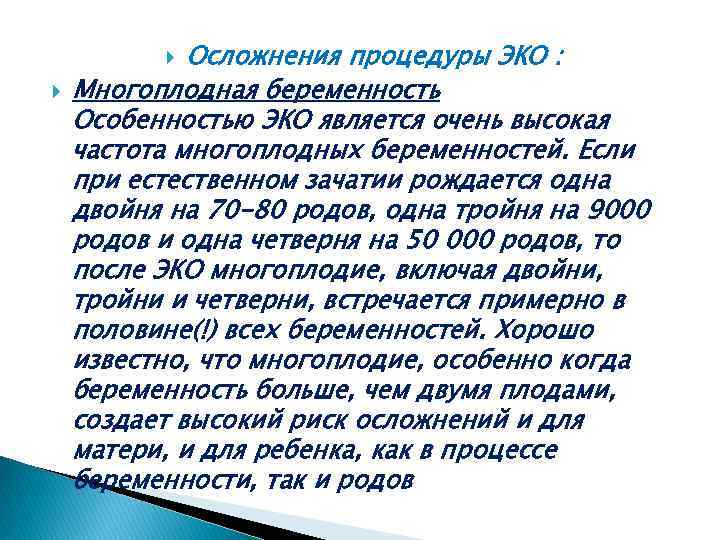 Осложнения процедуры ЭКО :

Многоплодная беременность
Особенностью ЭКО является очень высокая частота многоплодных беременностей. Если при естественном зачатии рождается одна двойня на 70-80 родов, одна тройня на 9000 родов и одна четверня на 50 000 родов, то после ЭКО многоплодие, включая двойни, тройни и четверни, встречается примерно в половине(!) всех беременностей. Хорошо известно, что многоплодие, особенно когда беременность больше, чем двумя плодами, создает высокий риск осложнений и для матери, и для ребенка, как в процессе беременности, так и родов